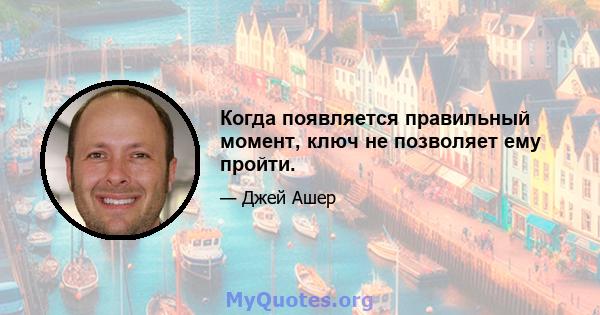 Когда появляется правильный момент, ключ не позволяет ему пройти.

— Джей Ашер

MyQuotes.org